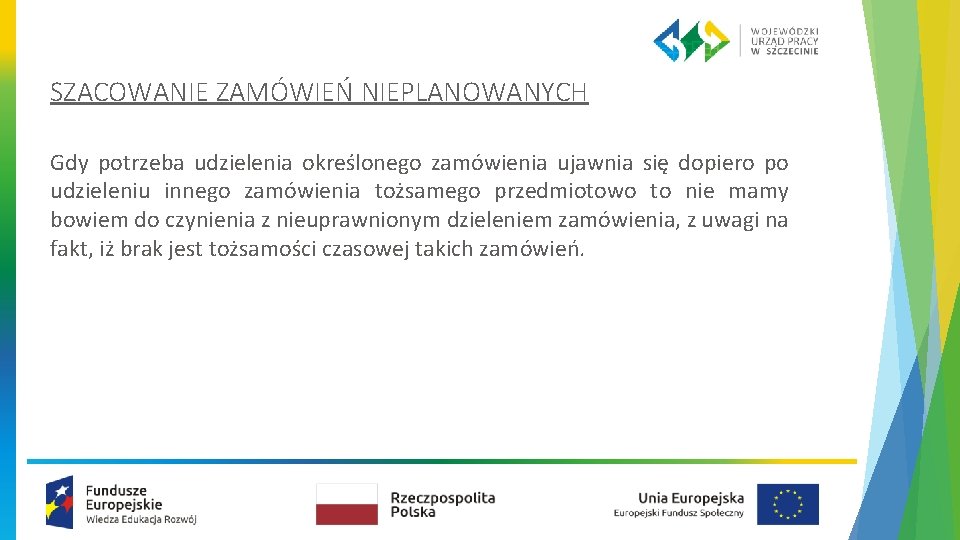 WOJEWÓDZKI URZĄD PRACY W SZCZECINIE

SZACOWANIE ZAMÓWIEŃ NIEPLANOWANYCH

Gdy potrzeba udzielenia określonego zamówienia ujawnia się dopiero po udzieleniu innego zamówienia tożsamego przedmiotowo to nie mamy bowiem do czynienia z nieuprawnionym dzieleniem zamówienia, z uwagi na fakt, iż brak jest tożsamości czasowej takich zamówień.

Fundusze Europejskie
Wiedza Edukacja Rozwój

Rzeczpospolita Polska

Unia Europejska
Europejski Fundusz Społeczny